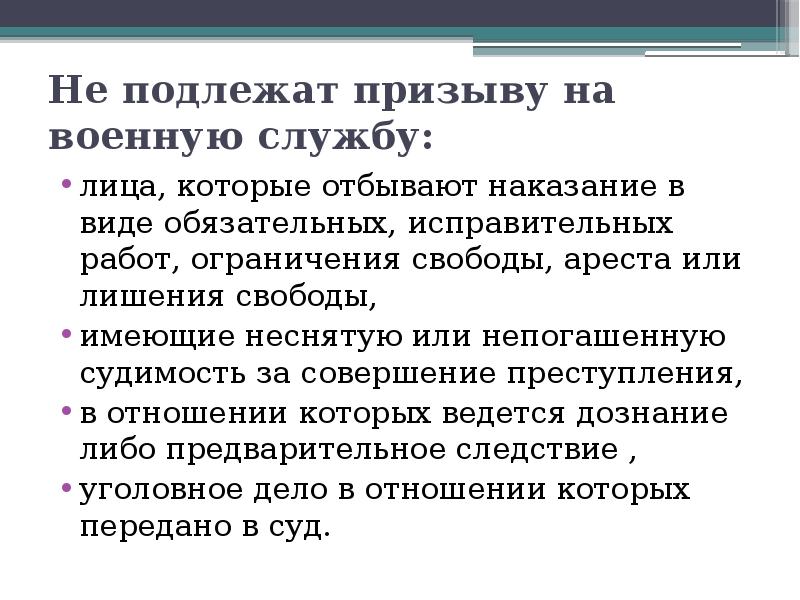 Не подлежат призыву на военную службу:

• лица, которые отбывают наказание в виде обязательных, исправительных работ, ограничения свободы, ареста или лишения свободы,
• имеющие неснятую или непогашенную судимость за совершение преступления,
• в отношении которых ведется дознание либо предварительное следствие ,
• уголовное дело в отношении которых передано в суд.